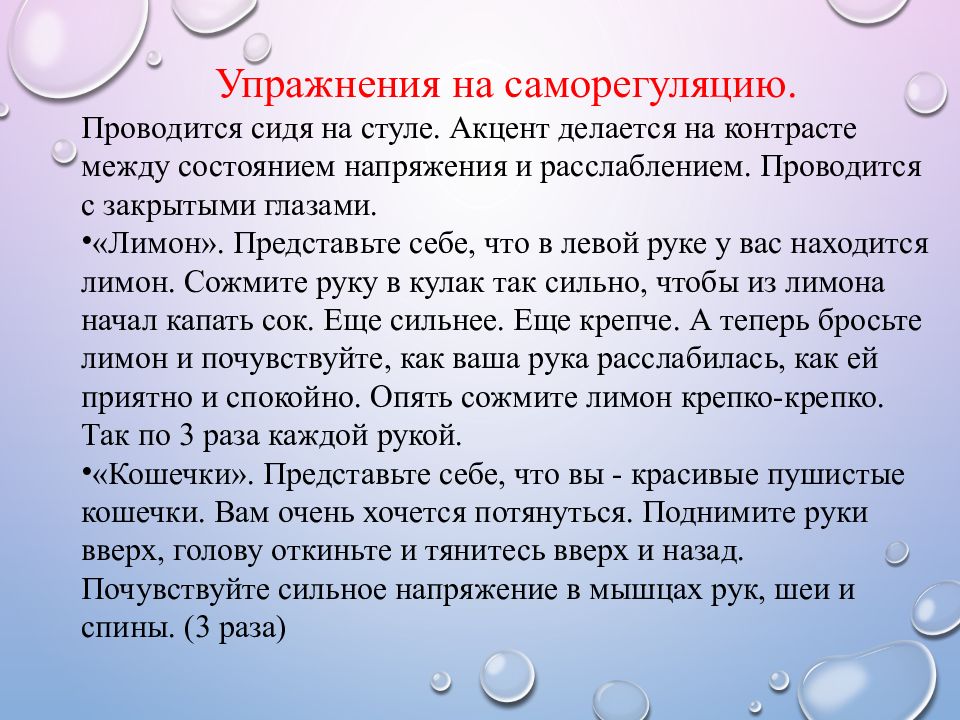 Упражнения на саморегуляцию.

Проводится сидя на стуле. Акцент делается на контрасте между состоянием напряжения и расслаблением. Проводится с закрытыми глазами.

•«Лимон». Представьте себе, что в левой руке у вас находится лимон. Сожмите руку в кулак так сильно, чтобы из лимона начал капать сок. Еще сильнее. Еще крепче. А теперь бросьте лимон и почувствуйте, как ваша рука расслабилась, как ей приятно и спокойно. Опять сожмите лимон крепко-крепко. Так по 3 раза каждой рукой.

•«Кошечки». Представьте себе, что вы - красивые пушистые кошечки. Вам очень хочется потянуться. Поднимите руки вверх, голову откиньте и тянитесь вверх и назад. Почувствуйте сильное напряжение в мышцах рук, шеи и спины. (3 раза)